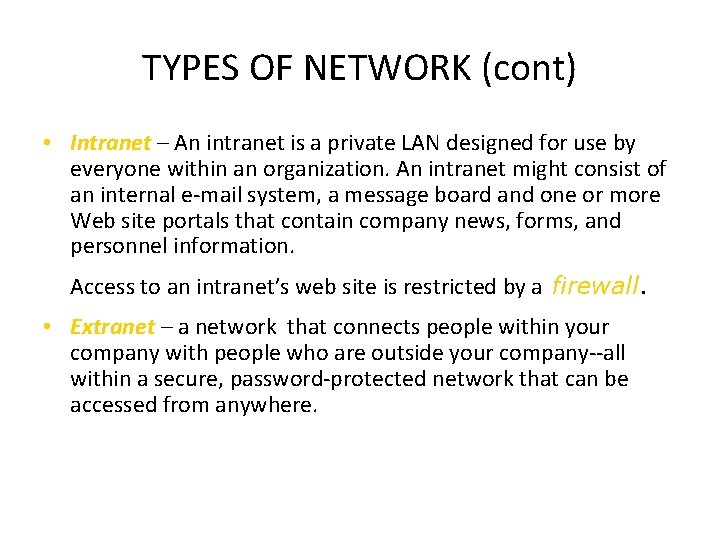 TYPES OF NETWORK (cont)

• Intranet – An intranet is a private LAN designed for use by everyone within an organization. An intranet might consist of an internal e-mail system, a message board and one or more Web site portals that contain company news, forms, and personnel information.

Access to an intranet's web site is restricted by a firewall.

• Extranet – a network that connects people within your company with people who are outside your company--all within a secure, password-protected network that can be accessed from anywhere.